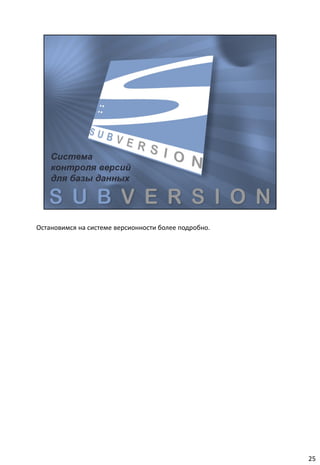 SUBVERSION

Система
контроля версий
для базы данных

SUBVERSION

Остановимся на системе версионности более подробно.

25